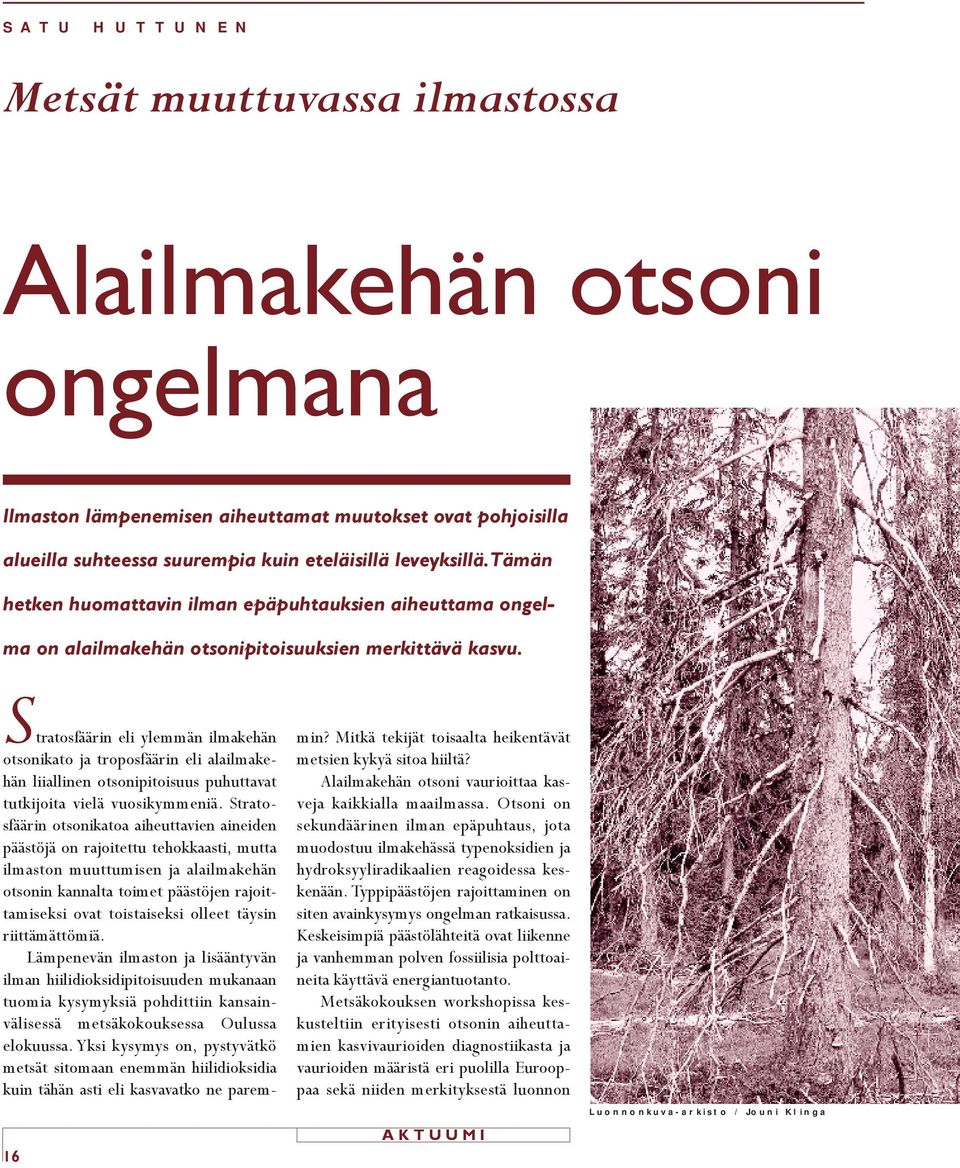 SATU HUTTUNEN

Metsät muuttuvassa ilmastossa

Alailmakehän otsoni ongelmana

Ilmaston lämpenemisen aiheuttamat muutokset ovat pohjoisilla alueilla suhteessa suurempia kuin eteläisillä leveyksillä. Tämän hetken huomattavin ilman epäpuhtauksien aiheuttama ongelma on alailmakehän otsonipitoisuuksien merkittävä kasvu.

Stratosfäärin eli ylemmän ilmakehän otsonikato ja troposfäärin eli alailmakehän liiallinen otsonipitoisuus puhuttavat tutkijoita vielä vuosikymmeniä. Stratosfäärin otsonikatoa aiheuttavien aineiden päästöjä on rajoitettu tehokkaasti, mutta ilmaston muuttumisen ja alailmakehän otsonin kannalta toimet päästöjen rajoittamiseksi ovat toistaiseksi olleet täysin riittämättömiä.

Lämpenevän ilmaston ja lisääntyvän ilman hiilidioksidipitoisuuden mukanaan tuomia kysymyksiä pohdittiin kansainvälisessä metsäkokouksessa Oulussa elokuussa. Yksi kysymys on, pystyvätkö metsät sitomaan enemmän hiilidioksidia kuin tähän asti eli kasvavatko ne paremmin? Mitkä tekijät toisaalta heikentävät metsien kykyä sitoa hiiltä?

Alailmakehän otsoni vaurioittaa kasveja kaikkialla maailmassa. Otsoni on sekundäärinen ilman epäpuhtaus, jota muodostuu ilmakehässä typenoksidien ja hydroksyyliradikaalien reagoidessa keskenään. Typpipäästöjen rajoittaminen on siten avainkysymys ongelman ratkaisussa. Keskeisimpiä päästölähteitä ovat liikenne ja vanhemman polven fossiilisia polttoaineita käyttävä energiantuotanto.

Metsäkokouksen workshopissa keskusteltiin erityisesti otsonin aiheuttamien kasvivaurioiden diagnostiikasta ja vaurioiden määristä eri puolilla Eurooppaa sekä niiden merkityksestä luonnon

Luonnonkuva-arkisto / Jouni Klinga

16

AKTUUMI